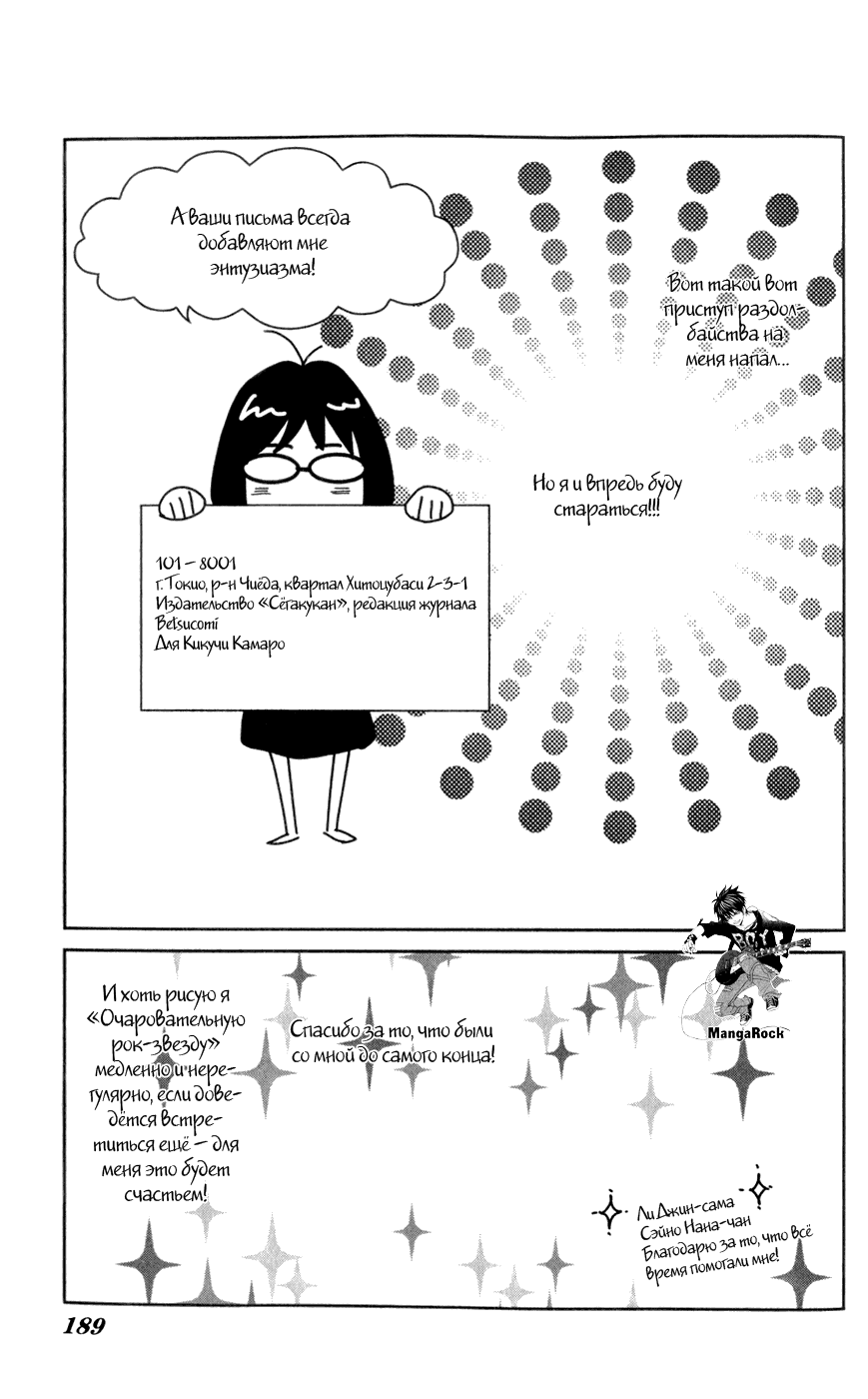 А ваши письма всегда добавляют мне энтузиазма!

Вот такой вот приступ раздолбайства на меня напал...

Но я и впредь буду стараться!!!

101 – 8001
г. Токио, р-н Чиёда, квартал Хитоцубаси 2-3-1
Издательство «Сёгакукан», редакция журнала Betsucomi
Для Кикучи Камаро

MangaRock

И хоть рисую я «Очаровательную рок-звезду» медленно и нерегулярно, если доведётся встретиться ещё – для меня это будет счастьем!

Спасибо за то, что были со мной до самого конца!

Ли Джин-сама
Сэйно Нана-чан
Благодарю за то, что всё время помогали мне!

189